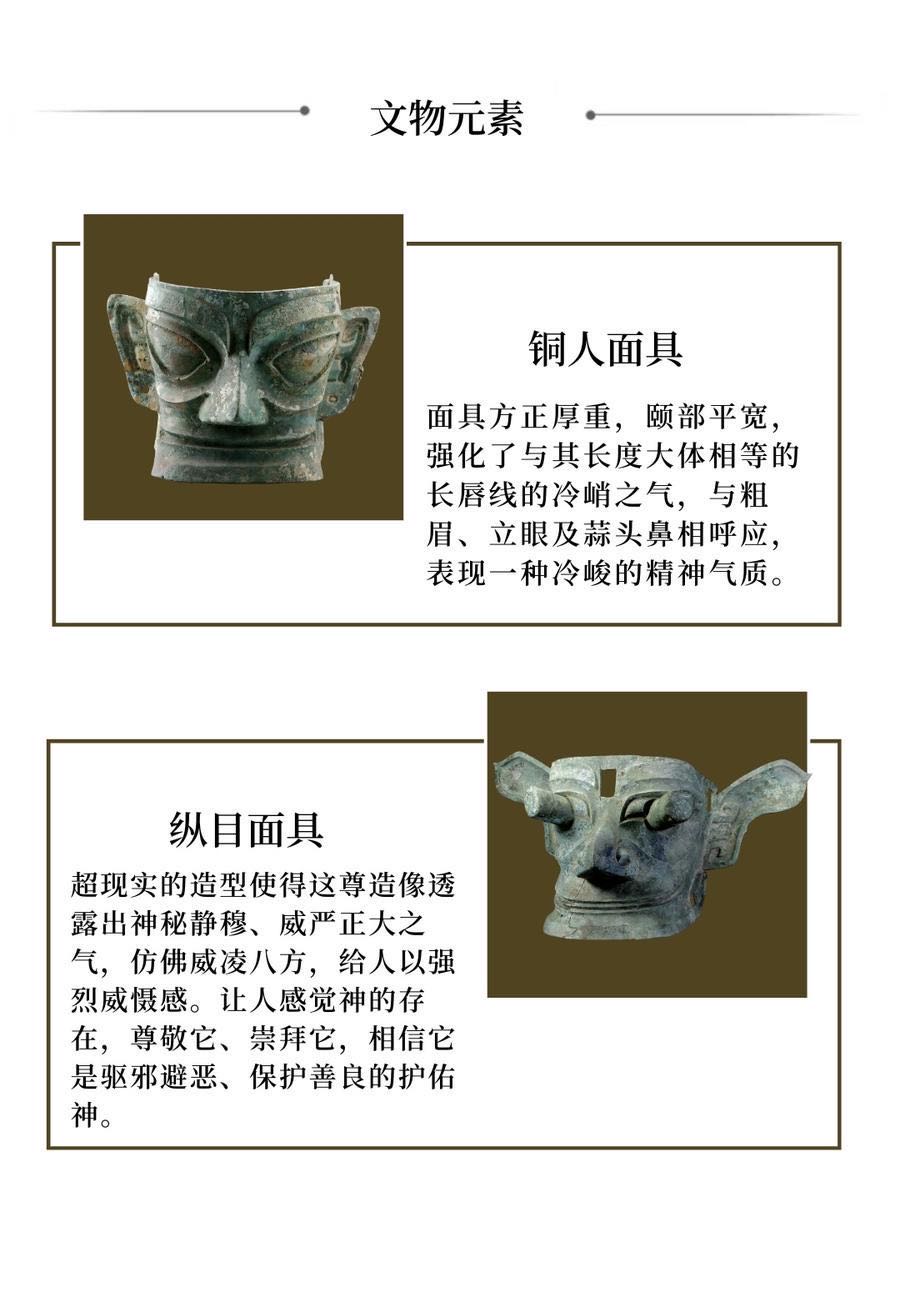 文物元素

铜人面具

面具方正厚重，颐部平宽，强化了与其长度大体相等的长唇线的冷峭之气，与粗眉、立眼及蒜头鼻相呼应，表现一种冷峻的精神气质。

纵目面具

超现实的造型使得这尊造像透露出神秘静穆、威严正大之气，仿佛威凌八方，给人以强烈威慑感。让人感觉神的存在，尊敬它、崇拜它，相信它是驱邪避恶、保护善良的护佑神。